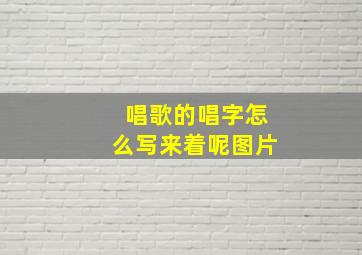 唱歌的唱字怎么写来着呢图片